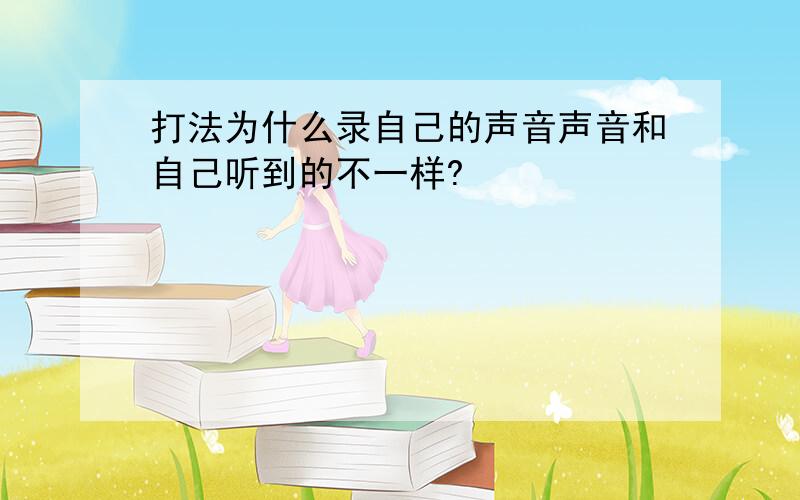 打法为什么录自己的声音声音和自己听到的不一样?